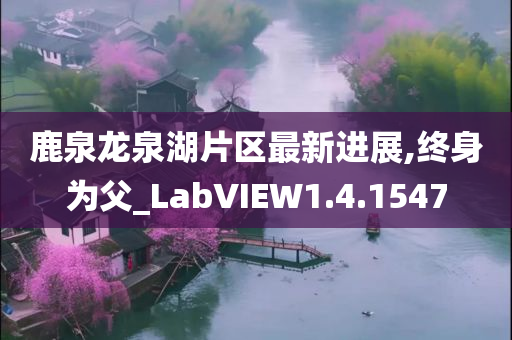 鹿泉龙泉湖片区最新进展,终身为父_LabVIEW1.4.1547